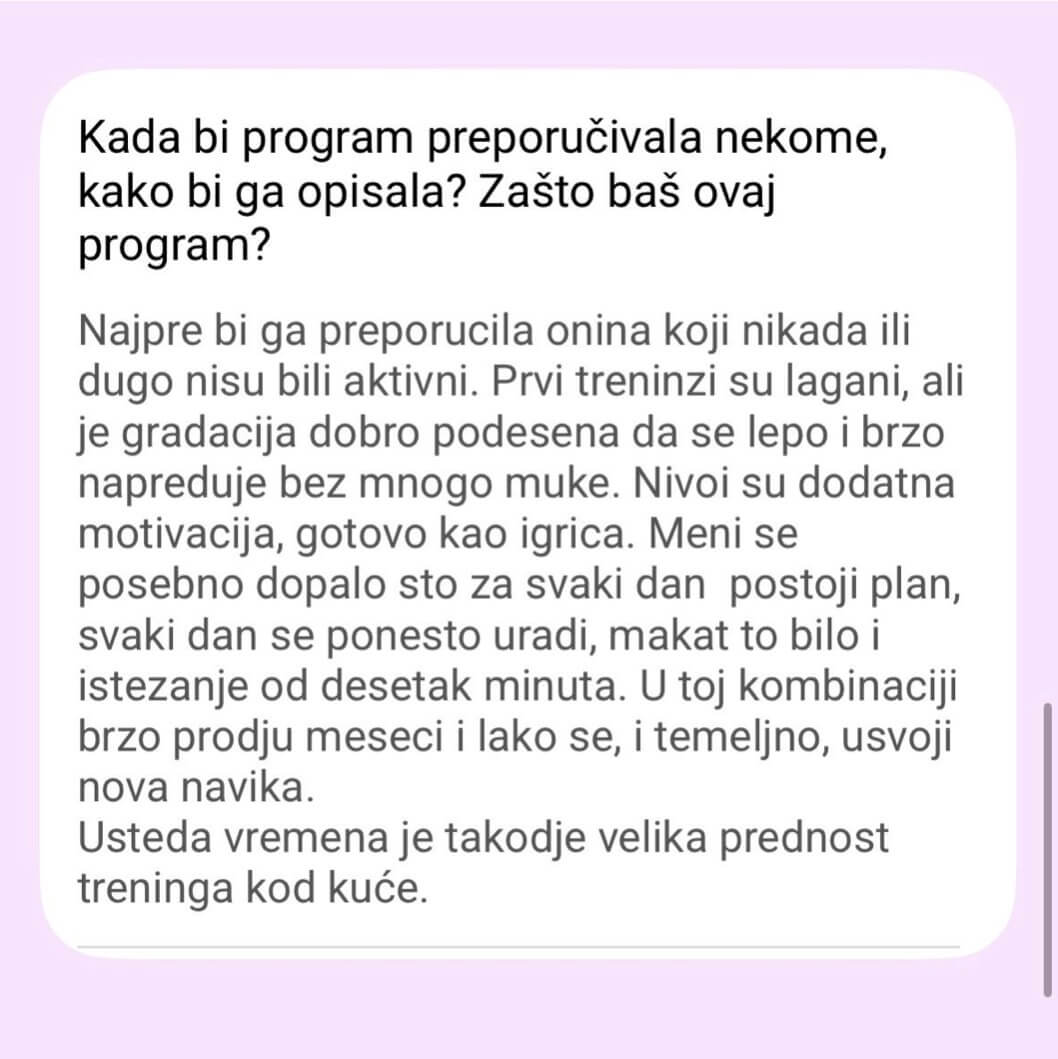 Kada bi program preporučivala nekome, kako bi ga opisala? Zašto baš ovaj program?

Najpre bi ga preporucila onina koji nikada ili dugo nisu bili aktivni. Prvi treninzi su lagani, ali je gradacija dobro podesena da se lepo i brzo napreduje bez mnogo muke. Nivoi su dodatna motivacija, gotovo kao igrica. Meni se posebno dopalo sto za svaki dan postoji plan, svaki dan se ponesto uradi, makat to bilo i istezanje od desetak minuta. U toj kombinaciji brzo prodju meseci i lako se, i temeljno, usvoji nova navika.
Usteda vremena je takodje velika prednost treninga kod kuće.